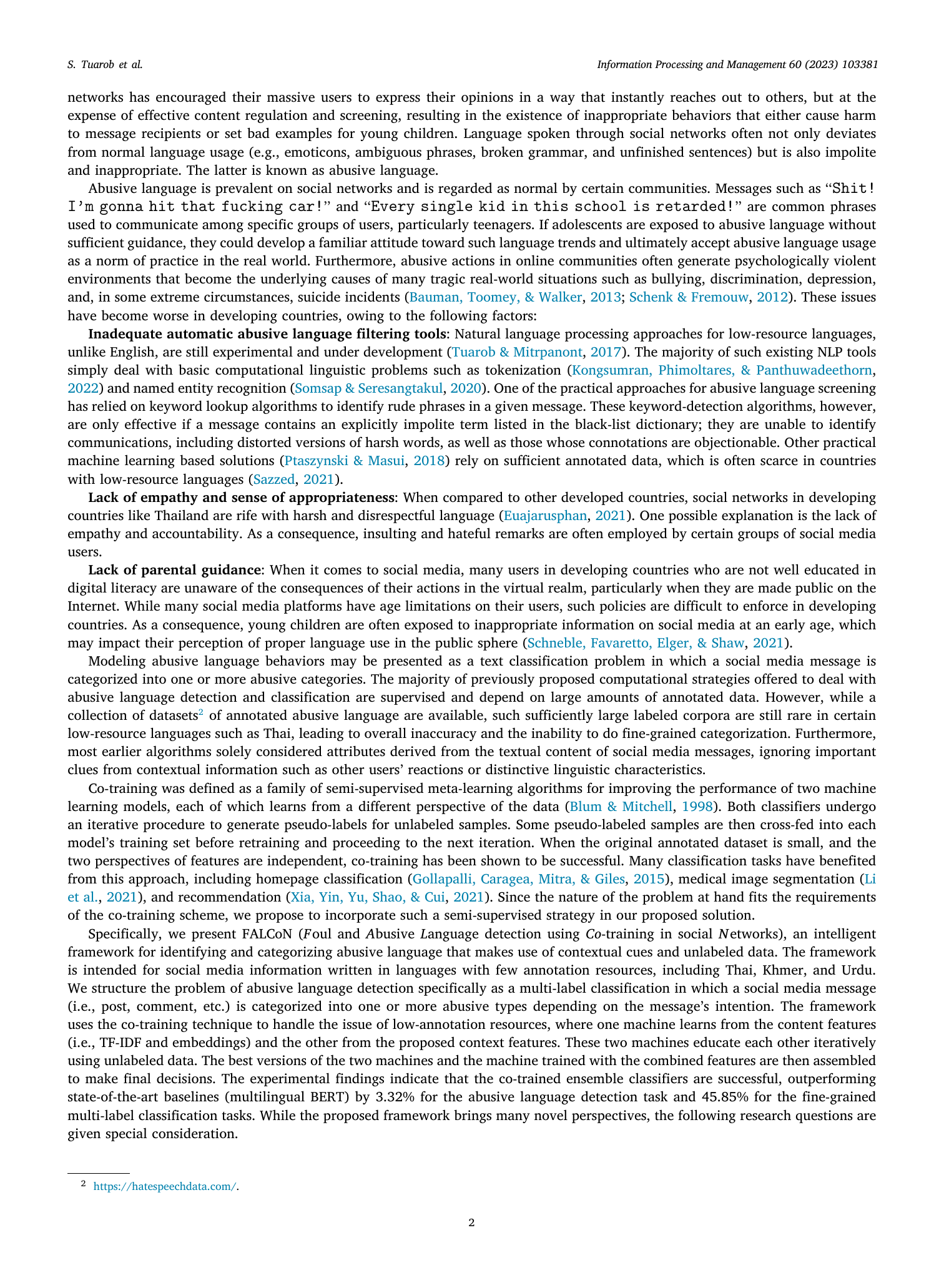 S. Tuarob et al.

Information Processing and Management 60 (2023) 103381

networks has encouraged their massive users to express their opinions in a way that instantly reaches out to others, but at the expense of effective content regulation and screening, resulting in the existence of inappropriate behaviors that either cause harm to message recipients or set bad examples for young children. Language spoken through social networks often not only deviates from normal language usage (e.g., emoticons, ambiguous phrases, broken grammar, and unfinished sentences) but is also impolite and inappropriate. The latter is known as abusive language.

Abusive language is prevalent on social networks and is regarded as normal by certain communities. Messages such as "Shit! I'm gonna hit that fucking car!" and "Every single kid in this school is retarded!" are common phrases used to communicate among specific groups of users, particularly teenagers. If adolescents are exposed to abusive language without sufficient guidance, they could develop a familiar attitude toward such language trends and ultimately accept abusive language usage as a norm of practice in the real world. Furthermore, abusive actions in online communities often generate psychologically violent environments that become the underlying causes of many tragic real-world situations such as bullying, discrimination, depression, and, in some extreme circumstances, suicide incidents (Bauman, Toomey, & Walker, 2013; Schenk & Fremouw, 2012). These issues have become worse in developing countries, owing to the following factors:

Inadequate automatic abusive language filtering tools: Natural language processing approaches for low-resource languages, unlike English, are still experimental and under development (Tuarob & Mitrpanont, 2017). The majority of such existing NLP tools simply deal with basic computational linguistic problems such as tokenization (Kongsumran, Phimoltares, & Panthuwadeethorn, 2022) and named entity recognition (Somsap & Seresangtakul, 2020). One of the practical approaches for abusive language screening has relied on keyword lookup algorithms to identify rude phrases in a given message. These keyword-detection algorithms, however, are only effective if a message contains an explicitly impolite term listed in the black-list dictionary; they are unable to identify communications, including distorted versions of harsh words, as well as those whose connotations are objectionable. Other practical machine learning based solutions (Ptaszynski & Masui, 2018) rely on sufficient annotated data, which is often scarce in countries with low-resource languages (Sazzed, 2021).

Lack of empathy and sense of appropriateness: When compared to other developed countries, social networks in developing countries like Thailand are rife with harsh and disrespectful language (Euajarusphan, 2021). One possible explanation is the lack of empathy and accountability. As a consequence, insulting and hateful remarks are often employed by certain groups of social media users.

Lack of parental guidance: When it comes to social media, many users in developing countries who are not well educated in digital literacy are unaware of the consequences of their actions in the virtual realm, particularly when they are made public on the Internet. While many social media platforms have age limitations on their users, such policies are difficult to enforce in developing countries. As a consequence, young children are often exposed to inappropriate information on social media at an early age, which may impact their perception of proper language use in the public sphere (Schneble, Favaretto, Elger, & Shaw, 2021).

Modeling abusive language behaviors may be presented as a text classification problem in which a social media message is categorized into one or more abusive categories. The majority of previously proposed computational strategies offered to deal with abusive language detection and classification are supervised and depend on large amounts of annotated data. However, while a collection of datasets$^2$ of annotated abusive language are available, such sufficiently large labeled corpora are still rare in certain low-resource languages such as Thai, leading to overall inaccuracy and the inability to do fine-grained categorization. Furthermore, most earlier algorithms solely considered attributes derived from the textual content of social media messages, ignoring important clues from contextual information such as other users' reactions or distinctive linguistic characteristics.

Co-training was defined as a family of semi-supervised meta-learning algorithms for improving the performance of two machine learning models, each of which learns from a different perspective of the data (Blum & Mitchell, 1998). Both classifiers undergo an iterative procedure to generate pseudo-labels for unlabeled samples. Some pseudo-labeled samples are then cross-fed into each model's training set before retraining and proceeding to the next iteration. When the original annotated dataset is small, and the two perspectives of features are independent, co-training has been shown to be successful. Many classification tasks have benefited from this approach, including homepage classification (Gollapalli, Caragea, Mitra, & Giles, 2015), medical image segmentation (Li et al., 2021), and recommendation (Xia, Yin, Yu, Shao, & Cui, 2021). Since the nature of the problem at hand fits the requirements of the co-training scheme, we propose to incorporate such a semi-supervised strategy in our proposed solution.

Specifically, we present FALCoN (Foul and Abusive Language detection using Co-training in social Networks), an intelligent framework for identifying and categorizing abusive language that makes use of contextual cues and unlabeled data. The framework is intended for social media information written in languages with few annotation resources, including Thai, Khmer, and Urdu. We structure the problem of abusive language detection specifically as a multi-label classification in which a social media message (i.e., post, comment, etc.) is categorized into one or more abusive types depending on the message's intention. The framework uses the co-training technique to handle the issue of low-annotation resources, where one machine learns from the content features (i.e., TF-IDF and embeddings) and the other from the proposed context features. These two machines educate each other iteratively using unlabeled data. The best versions of the two machines and the machine trained with the combined features are then assembled to make final decisions. The experimental findings indicate that the co-trained ensemble classifiers are successful, outperforming state-of-the-art baselines (multilingual BERT) by 3.32% for the abusive language detection task and 45.85% for the fine-grained multi-label classification tasks. While the proposed framework brings many novel perspectives, the following research questions are given special consideration.

$^2$ https://hatespeechdata.com/.

2